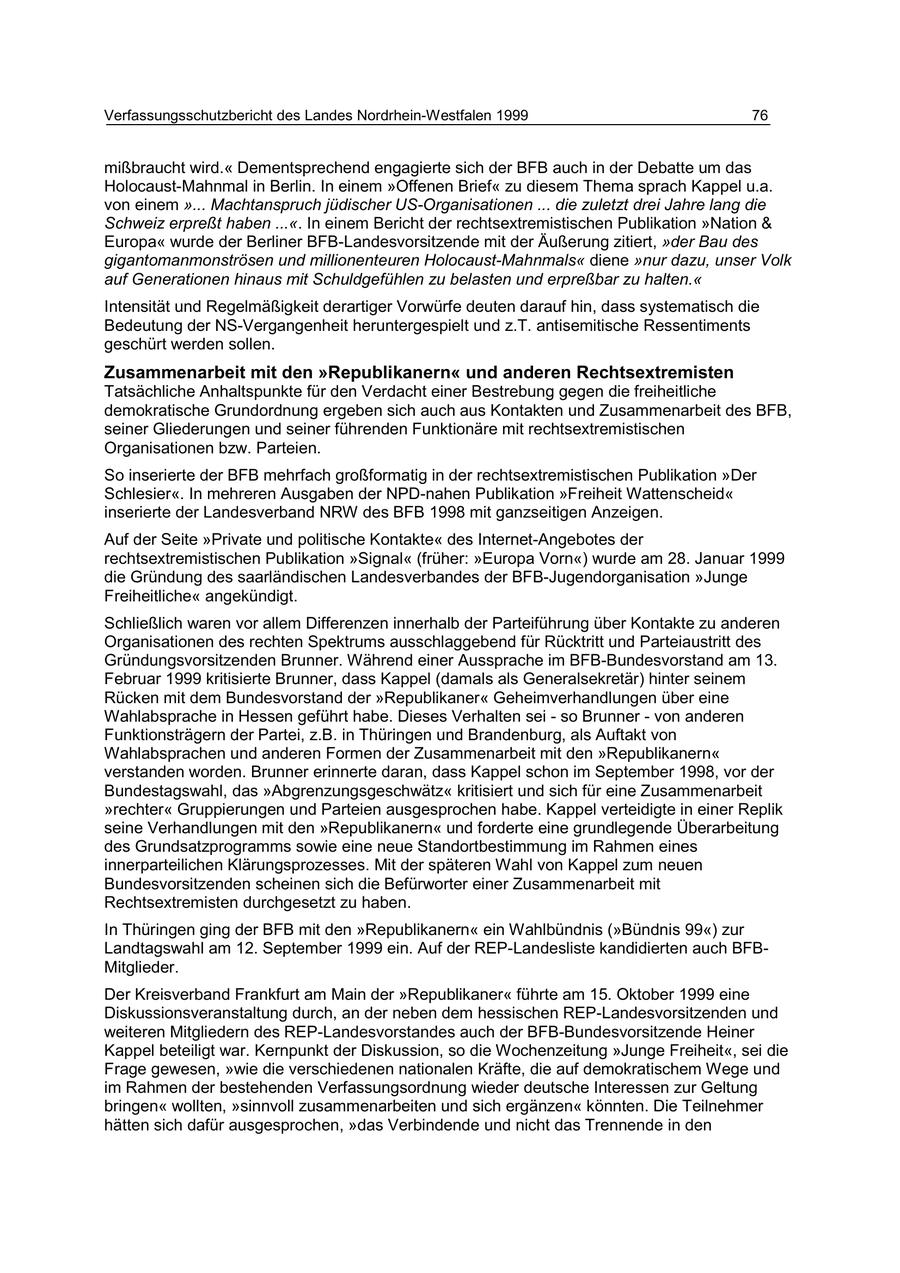 Verfassungsschutzbericht des Landes Nordrhein-Westfalen 1999 76

mißbraucht wird.« Dementsprechend engagierte sich der BFB auch in der Debatte um das Holocaust-Mahnmal in Berlin. In einem »Offenen Brief« zu diesem Thema sprach Kappel u.a. von einem »... Machtanspruch jüdischer US-Organisationen ... die zuletzt drei Jahre lang die Schweiz erpreßt haben ...«. In einem Bericht der rechtsextremistischen Publikation »Nation & Europa« wurde der Berliner BFB-Landesvorsitzende mit der Äußerung zitiert, »der Bau des gigantomanmonströsen und millionenteuren Holocaust-Mahnmals« diene »nur dazu, unser Volk auf Generationen hinaus mit Schuldgefühlen zu belasten und erpreßbar zu halten.«

Intensität und Regelmäßigkeit derartiger Vorwürfe deuten darauf hin, dass systematisch die Bedeutung der NS-Vergangenheit heruntergespielt und z.T. antisemitische Ressentiments geschürt werden sollen.

Zusammenarbeit mit den »Republikanern« und anderen Rechtsextremisten
Tatsächliche Anhaltspunkte für den Verdacht einer Bestrebung gegen die freiheitliche demokratische Grundordnung ergeben sich auch aus Kontakten und Zusammenarbeit des BFB, seiner Gliederungen und seiner führenden Funktionäre mit rechtsextremistischen Organisationen bzw. Parteien.

So inserierte der BFB mehrfach großformatig in der rechtsextremistischen Publikation »Der Schlesier«. In mehreren Ausgaben der NPD-nahen Publikation »Freiheit Wattenscheid« inserierte der Landesverband NRW des BFB 1998 mit ganzseitigen Anzeigen.

Auf der Seite »Private und politische Kontakte« des Internet-Angebotes der rechtsextremistischen Publikation »Signal« (früher: »Europa Vorn«) wurde am 28. Januar 1999 die Gründung des saarländischen Landesverbandes der BFB-Jugendorganisation »Junge Freiheitliche« angekündigt.

Schließlich waren vor allem Differenzen innerhalb der Parteiführung über Kontakte zu anderen Organisationen des rechten Spektrums ausschlaggebend für Rücktritt und Parteiaustritt des Gründungsvorsitzenden Brunner. Während einer Aussprache im BFB-Bundesvorstand am 13. Februar 1999 kritisierte Brunner, dass Kappel (damals als Generalsekretär) hinter seinem Rücken mit dem Bundesvorstand der »Republikaner« Geheimverhandlungen über eine Wahlabsprache in Hessen geführt habe. Dieses Verhalten sei - so Brunner - von anderen Funktionsträgern der Partei, z.B. in Thüringen und Brandenburg, als Auftakt von Wahlabsprachen und anderen Formen der Zusammenarbeit mit den »Republikanern« verstanden worden. Brunner erinnerte daran, dass Kappel schon im September 1998, vor der Bundestagswahl, das »Abgrenzungsgeschwätz« kritisiert und sich für eine Zusammenarbeit »rechter« Gruppierungen und Parteien ausgesprochen habe. Kappel verteidigte in einer Replik seine Verhandlungen mit den »Republikanern« und forderte eine grundlegende Überarbeitung des Grundsatzprogramms sowie eine neue Standortbestimmung im Rahmen eines innerparteilichen Klärungsprozesses. Mit der späteren Wahl von Kappel zum neuen Bundesvorsitzenden scheinen sich die Befürworter einer Zusammenarbeit mit Rechtsextremisten durchgesetzt zu haben.

In Thüringen ging der BFB mit den »Republikanern« ein Wahlbündnis (»Bündnis 99«) zur Landtagswahl am 12. September 1999 ein. Auf der REP-Landesliste kandidierten auch BFB-Mitglieder.

Der Kreisverband Frankfurt am Main der »Republikaner« führte am 15. Oktober 1999 eine Diskussionsveranstaltung durch, an der neben dem hessischen REP-Landesvorsitzenden und weiteren Mitgliedern des REP-Landesvorstandes auch der BFB-Bundesvorsitzende Heiner Kappel beteiligt war. Kernpunkt der Diskussion, so die Wochenzeitung »Junge Freiheit«, sei die Frage gewesen, »wie die verschiedenen nationalen Kräfte, die auf demokratischem Wege und im Rahmen der bestehenden Verfassungsordnung wieder deutsche Interessen zur Geltung bringen« wollten, »sinnvoll zusammenarbeiten und sich ergänzen« könnten. Die Teilnehmer hätten sich dafür ausgesprochen, »das Verbindende und nicht das Trennende in den